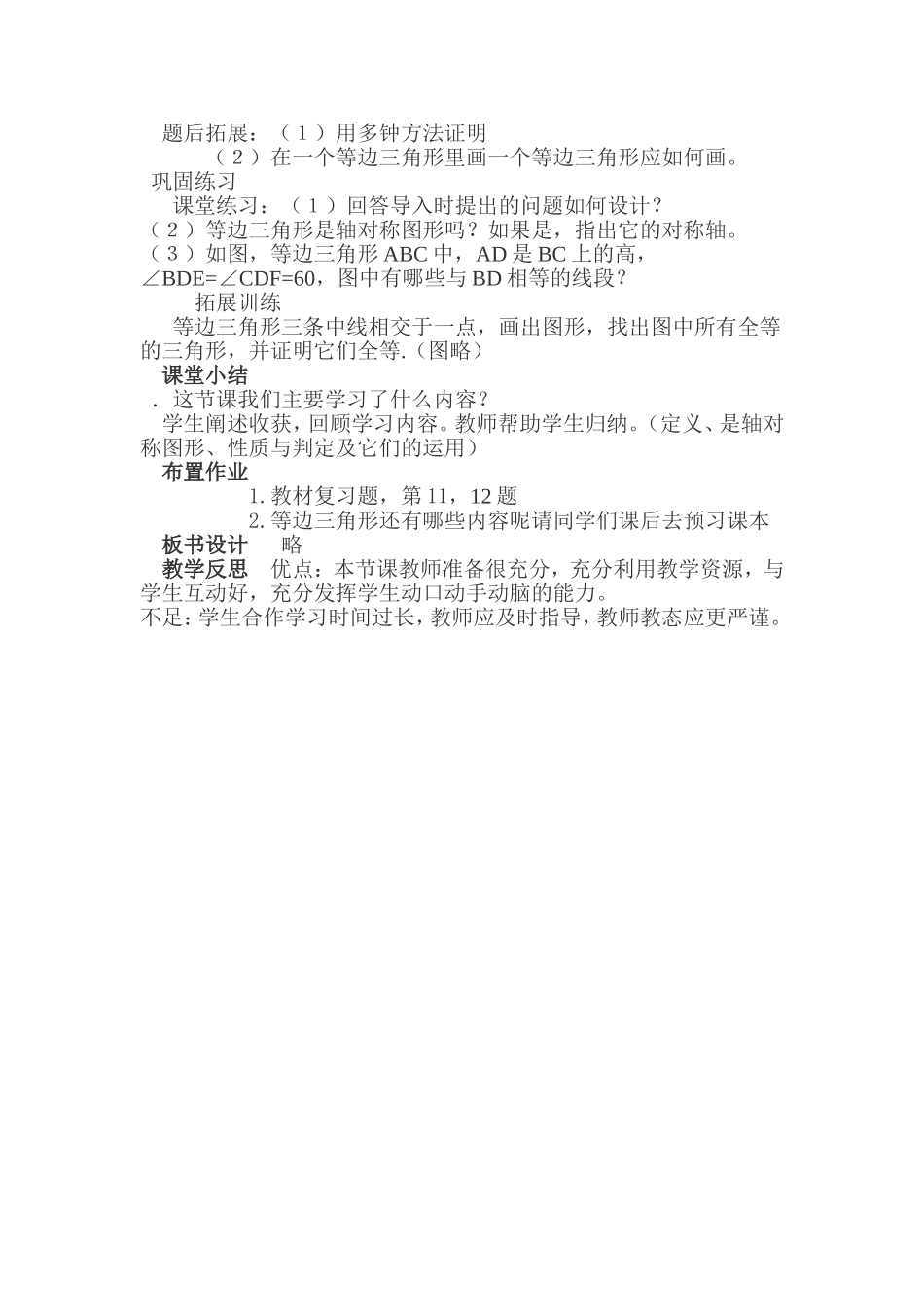 题后拓展：（１）用多钟方法证明

（２）在一个等边三角形里画一个等边三角形应如何画。

巩固练习

课堂练习：（１）回答导入时提出的问题如何设计？

（２）等边三角形是轴对称图形吗？如果是，指出它的对称轴。

（３）如图，等边三角形ABC中，AD是BC上的高，∠BDE=∠CDF=60，图中有哪些与BD相等的线段？

拓展训练

等边三角形三条中线相交于一点，画出图形，找出图中所有全等的三角形，并证明它们全等.（图略）

课堂小结

．这节课我们主要学习了什么内容？

学生阐述收获，回顾学习内容。教师帮助学生归纳。（定义、是轴对称图形、性质与判定及它们的运用）

布置作业

1. 教材复习题，第11，12题

2. 等边三角形还有哪些内容呢请同学们课后去预习课本

板书设计　略

教学反思　优点：本节课教师准备很充分，充分利用教学资源，与学生互动好，充分发挥学生动口动手动脑的能力。

不足：学生合作学习时间过长，教师应及时指导，教师教态应更严谨。